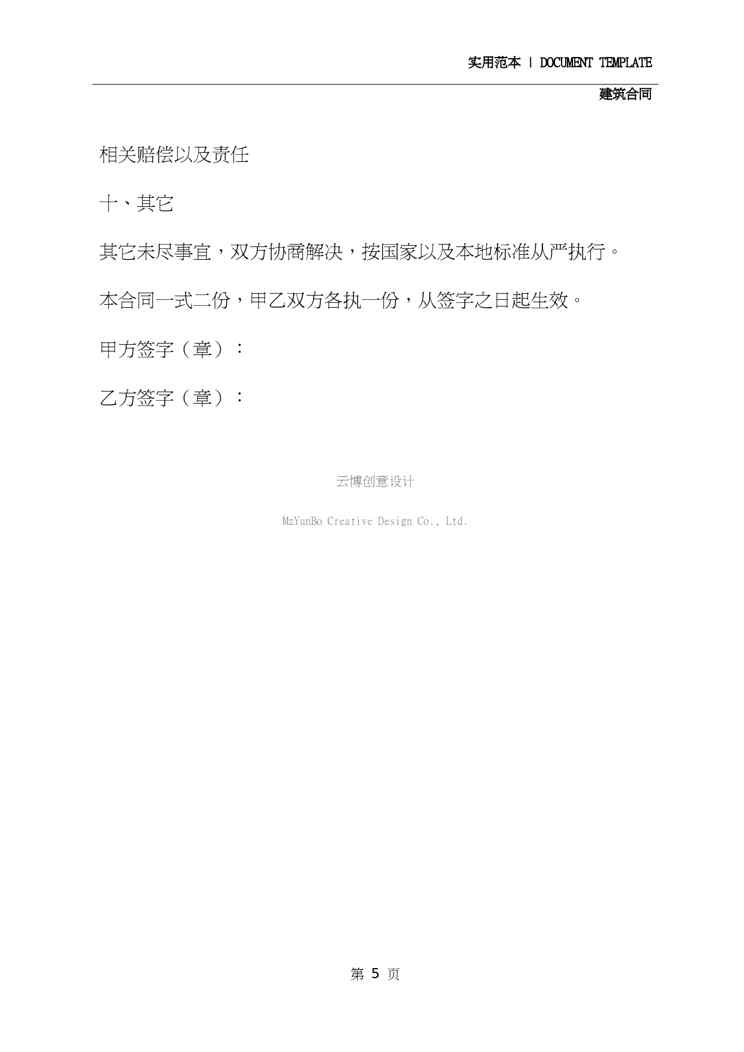 实用范本 | DOCUMENT TEMPLATE

建筑合同

相关赔偿以及责任

十、其它

其它未尽事宜，双方协商解决，按国家以及本地标准从严执行。

本合同一式二份，甲乙双方各执一份，从签字之日起生效。

甲方签字（章）：

乙方签字（章）：

云博创意设计

MzYunBo Creative Design Co., Ltd.

第5页